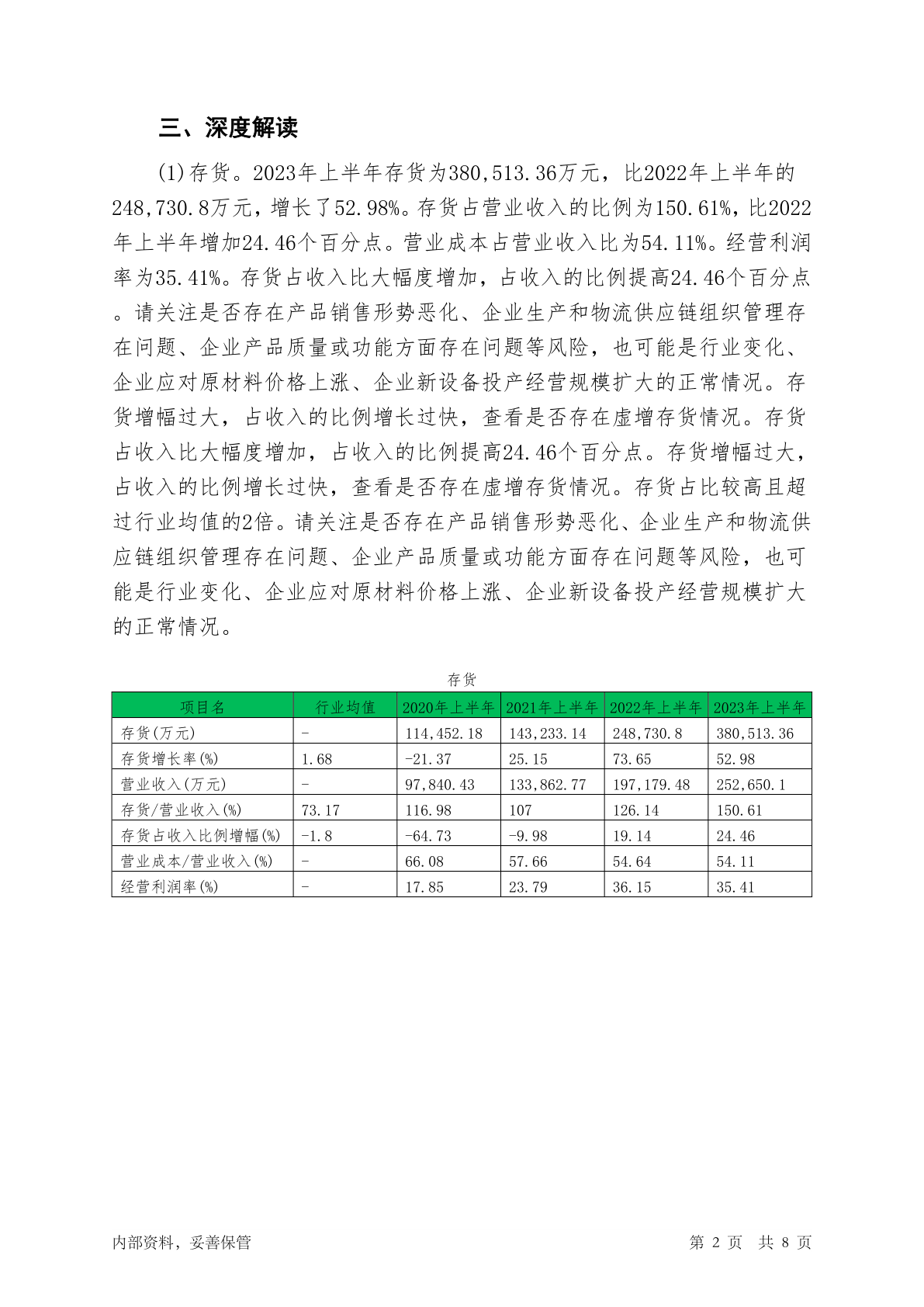 三、深度解读

(1)存货。2023年上半年存货为380,513.36万元，比2022年上半年的248,730.8万元，增长了52.98%。存货占营业收入的比例为150.61%，比2022年上半年增加24.46个百分点。营业成本占营业收入比为54.11%。经营利润率为35.41%。存货占收入比大幅度增加，占收入的比例提高24.46个百分点。请关注是否存在产品销售形势恶化、企业生产和物流供应链组织管理存在问题、企业产品质量或功能方面存在问题等风险，也可能是行业变化、企业应对原材料价格上涨、企业新设备投产经营规模扩大的正常情况。存货增幅过大，占收入的比例增长过快，查看是否存在虚增存货情况。存货占收入比大幅度增加，占收入的比例提高24.46个百分点。存货增幅过大，占收入的比例增长过快，查看是否存在虚增存货情况。存货占比较高且超过行业均值的2倍。请关注是否存在产品销售形势恶化、企业生产和物流供应链组织管理存在问题、企业产品质量或功能方面存在问题等风险，也可能是行业变化、企业应对原材料价格上涨、企业新设备投产经营规模扩大的正常情况。

存货

| 项目名 | 行业均值 | 2020年上半年 | 2021年上半年 | 2022年上半年 | 2023年上半年 |
|---|---|---|---|---|---|
| 存货(万元) | - | 114,452.18 | 143,233.14 | 248,730.8 | 380,513.36 |
| 存货增长率(%) | 1.68 | -21.37 | 25.15 | 73.65 | 52.98 |
| 营业收入(万元) | - | 97,840.43 | 133,862.77 | 197,179.48 | 252,650.1 |
| 存货/营业收入(%) | 73.17 | 116.98 | 107 | 126.14 | 150.61 |
| 存货占收入比例增幅(%) | -1.8 | -64.73 | -9.98 | 19.14 | 24.46 |
| 营业成本/营业收入(%) | - | 66.08 | 57.66 | 54.64 | 54.11 |
| 经营利润率(%) | - | 17.85 | 23.79 | 36.15 | 35.41 |

内部资料，妥善保管

第 2 页 共 8 页